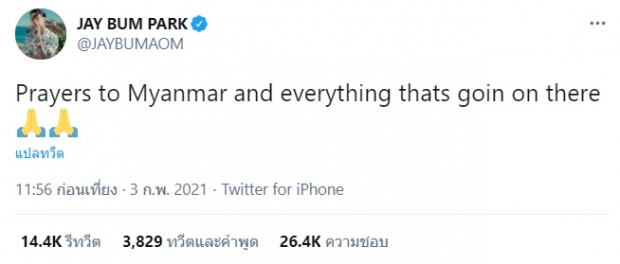 JAY BUM PARK
@JAYBUMAOM

Prayers to Myanmar and everything thats goin on there 🙏🙏

แปลทวีต

11:56 ก่อนเที่ยง · 3 ก.พ. 2021 · Twitter for iPhone

14.4K รีทวีต 3,829 ทวีตและคำพูด 26.4K ความชอบ